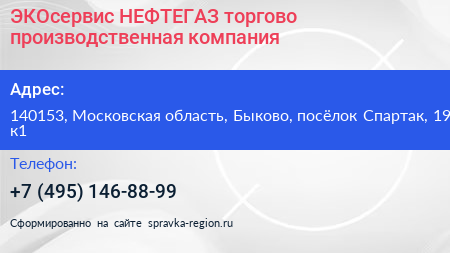 ЭКОсервис НЕФТЕГАЗ торгово производственная компания

Адрес:

140153, Московская область, Быково, посёлок Спартак, 19 к1

Телефон:

+7 (495) 146-88-99

Сформированно на сайте spravka-region.ru